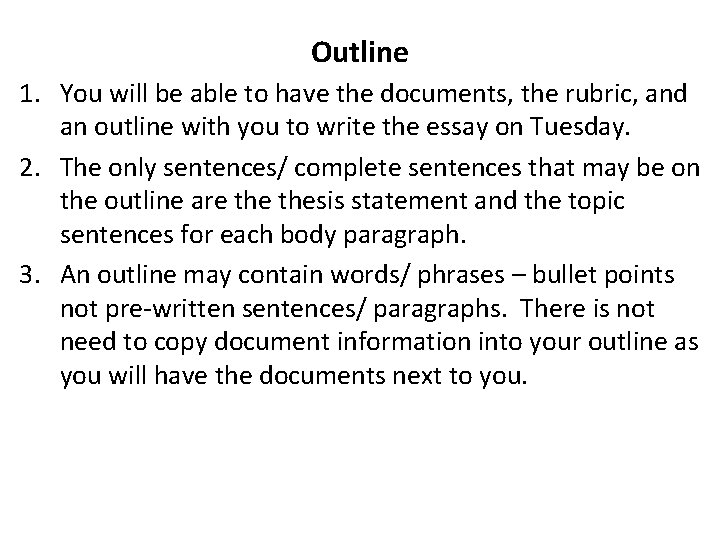 Outline

1. You will be able to have the documents, the rubric, and an outline with you to write the essay on Tuesday.

2. The only sentences/ complete sentences that may be on the outline are the thesis statement and the topic sentences for each body paragraph.

3. An outline may contain words/ phrases – bullet points not pre-written sentences/ paragraphs. There is not need to copy document information into your outline as you will have the documents next to you.